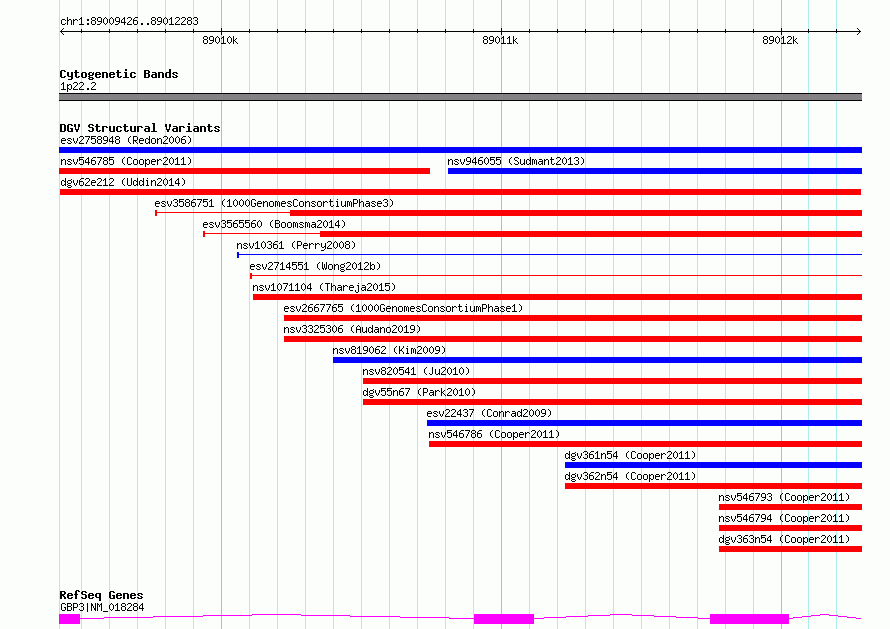 chr1:89009426..89012283

89010k

89011k

89012k

Cytogenetic Bands

1p22.2

DGV Structural Variants

esv2758948 (Redon2006)

nsv546785 (Cooper2011)

nsv946055 (Sudmant2013)

dgv62e212 (Uddin2014)

esv3586751 (1000GenomesConsortiumPhase3)

esv3565560 (Boomsma2014)

nsv10361 (Perry2008)

esv2714551 (Wong2012b)

nsv1071104 (Thareja2015)

esv2667765 (1000GenomesConsortiumPhase1)

nsv3325306 (Audano2019)

nsv819062 (Kim2009)

nsv820541 (Ju2010)

dgv55n67 (Park2010)

esv22437 (Conrad2009)

nsv546786 (Cooper2011)

dgv361n54 (Cooper2011)

dgv362n54 (Cooper2011)

nsv546793 (Cooper2011)

nsv546794 (Cooper2011)

dgv363n54 (Cooper2011)

RefSeq Genes

GBP3|NM_018284